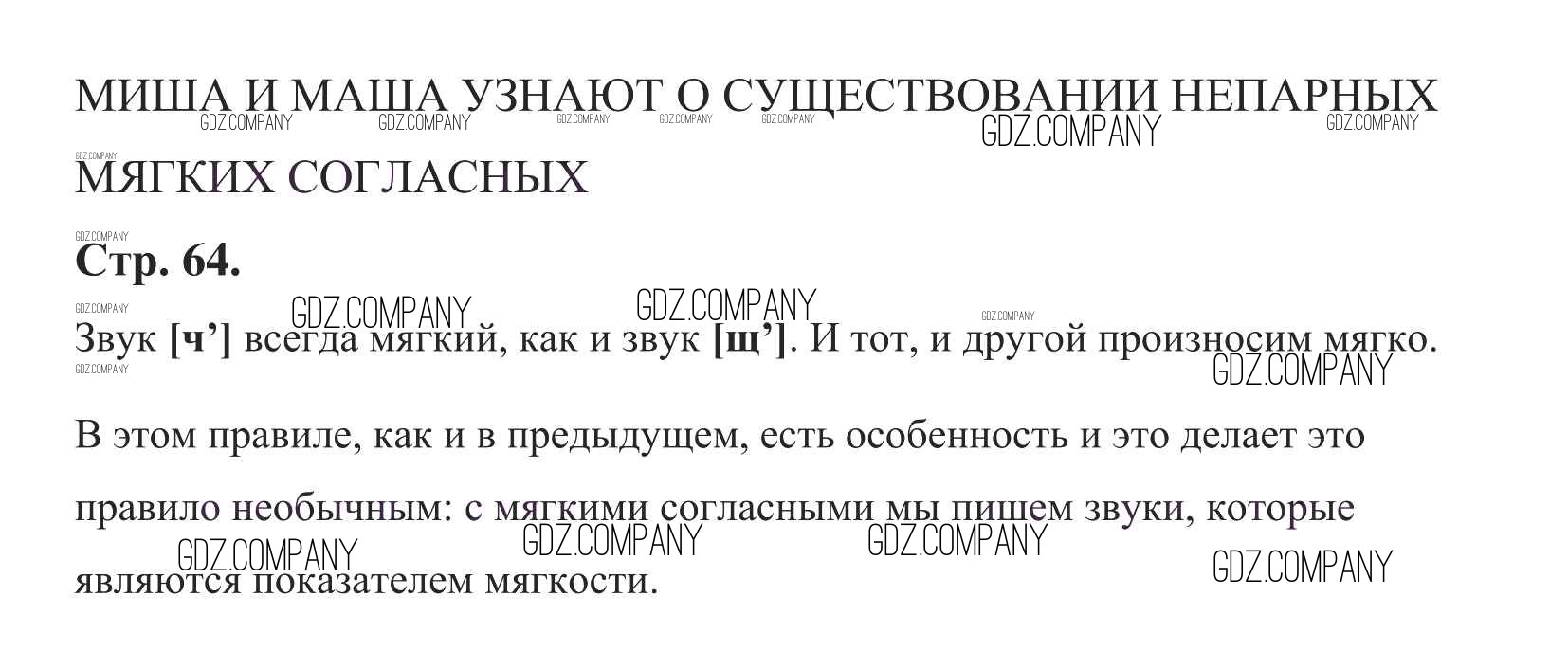 МИША И МАША УЗНАЮТ О СУЩЕСТВОВАНИИ НЕПАРНЫХ МЯГКИХ СОГЛАСНЫХ

Стр. 64.

Звук [ч'] всегда мягкий, как и звук [щ']. И тот, и другой произносим мягко.

В этом правиле, как и в предыдущем, есть особенность и это делает это правило необычным: с мягкими согласными мы пишем звуки, которые являются показателем мягкости.

GDZ.COMPANY